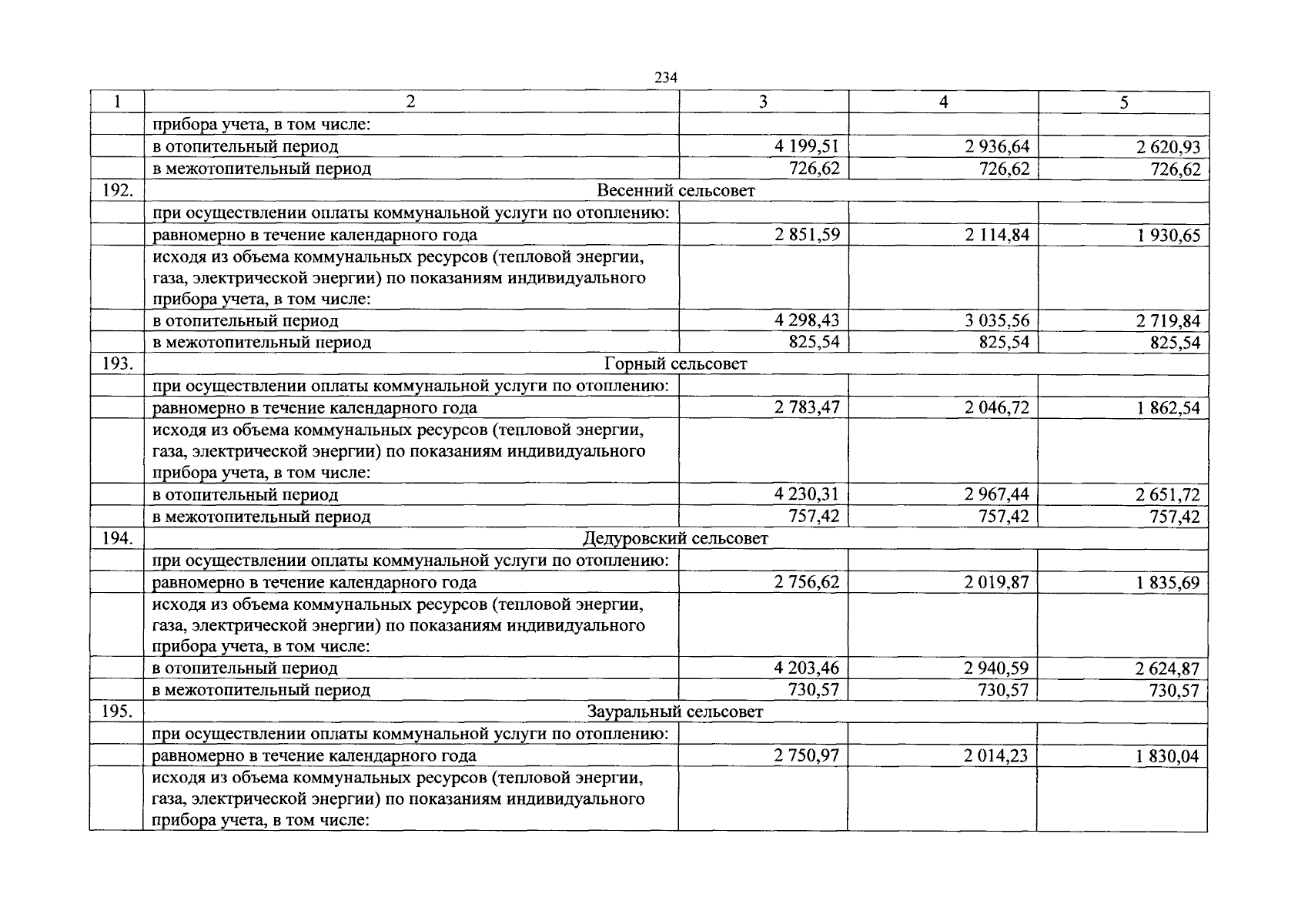 234

| 1 | 2 | 3 | 4 | 5 |
|---|---|---|---|---|
| | прибора учета, в том числе: | | | |
| | в отопительный период | 4 199,51 | 2 936,64 | 2 620,93 |
| | в межотопительный период | 726,62 | 726,62 | 726,62 |
| 192. | Весенний сельсовет | | | |
| | при осуществлении оплаты коммунальной услуги по отоплению: | | | |
| | равномерно в течение календарного года | 2 851,59 | 2 114,84 | 1 930,65 |
| | исходя из объема коммунальных ресурсов (тепловой энергии, газа, электрической энергии) по показаниям индивидуального прибора учета, в том числе: | | | |
| | в отопительный период | 4 298,43 | 3 035,56 | 2 719,84 |
| | в межотопительный период | 825,54 | 825,54 | 825,54 |
| 193. | Горный сельсовет | | | |
| | при осуществлении оплаты коммунальной услуги по отоплению: | | | |
| | равномерно в течение календарного года | 2 783,47 | 2 046,72 | 1 862,54 |
| | исходя из объема коммунальных ресурсов (тепловой энергии, газа, электрической энергии) по показаниям индивидуального прибора учета, в том числе: | | | |
| | в отопительный период | 4 230,31 | 2 967,44 | 2 651,72 |
| | в межотопительный период | 757,42 | 757,42 | 757,42 |
| 194. | Дедуровский сельсовет | | | |
| | при осуществлении оплаты коммунальной услуги по отоплению: | | | |
| | равномерно в течение календарного года | 2 756,62 | 2 019,87 | 1 835,69 |
| | исходя из объема коммунальных ресурсов (тепловой энергии, газа, электрической энергии) по показаниям индивидуального прибора учета, в том числе: | | | |
| | в отопительный период | 4 203,46 | 2 940,59 | 2 624,87 |
| | в межотопительный период | 730,57 | 730,57 | 730,57 |
| 195. | Зауральный сельсовет | | | |
| | при осуществлении оплаты коммунальной услуги по отоплению: | | | |
| | равномерно в течение календарного года | 2 750,97 | 2 014,23 | 1 830,04 |
| | исходя из объема коммунальных ресурсов (тепловой энергии, газа, электрической энергии) по показаниям индивидуального прибора учета, в том числе: | | | |